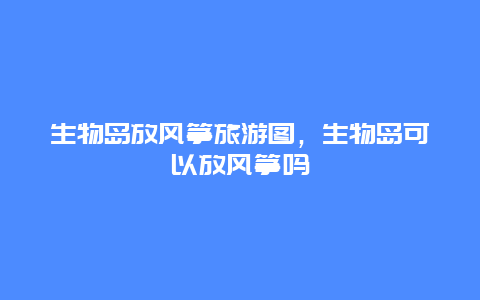 生物岛放风筝旅游图，生物岛可以放风筝吗